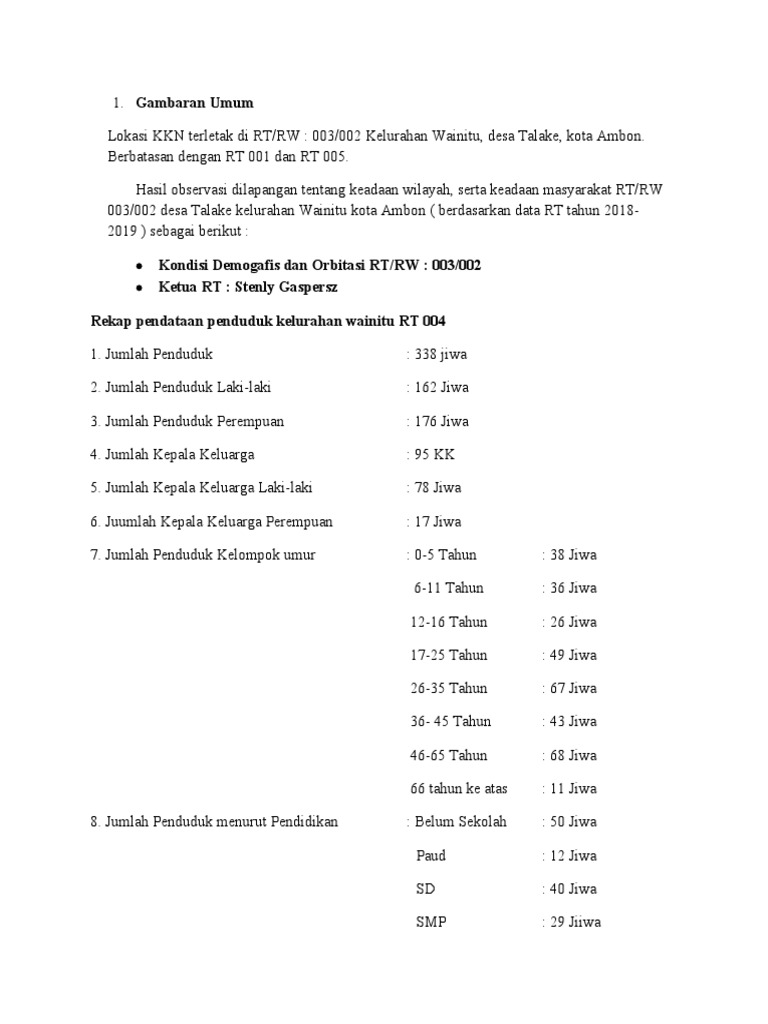 1. **Gambaran Umum**

Lokasi KKN terletak di RT/RW : 003/002 Kelurahan Wainitu, desa Talake, kota Ambon. Berbatasan dengan RT 001 dan RT 005.

Hasil observasi dilapangan tentang keadaan wilayah, serta keadaan masyarakat RT/RW 003/002 desa Talake kelurahan Wainitu kota Ambon ( berdasarkan data RT tahun 2018-2019 ) sebagai berikut :

- **Kondisi Demogafis dan Orbitasi RT/RW : 003/002**
- **Ketua RT : Stenly Gaspersz**

**Rekap pendataan penduduk kelurahan wainitu RT 004**

1. Jumlah Penduduk : 338 jiwa

2. Jumlah Penduduk Laki-laki : 162 Jiwa

3. Jumlah Penduduk Perempuan : 176 Jiwa

4. Jumlah Kepala Keluarga : 95 KK

5. Jumlah Kepala Keluarga Laki-laki : 78 Jiwa

6. Juumlah Kepala Keluarga Perempuan : 17 Jiwa

7. Jumlah Penduduk Kelompok umur : 0-5 Tahun : 38 Jiwa

6-11 Tahun : 36 Jiwa

12-16 Tahun : 26 Jiwa

17-25 Tahun : 49 Jiwa

26-35 Tahun : 67 Jiwa

36- 45 Tahun : 43 Jiwa

46-65 Tahun : 68 Jiwa

66 tahun ke atas : 11 Jiwa

8. Jumlah Penduduk menurut Pendidikan : Belum Sekolah : 50 Jiwa

Paud : 12 Jiwa

SD : 40 Jiwa

SMP : 29 Jiiwa